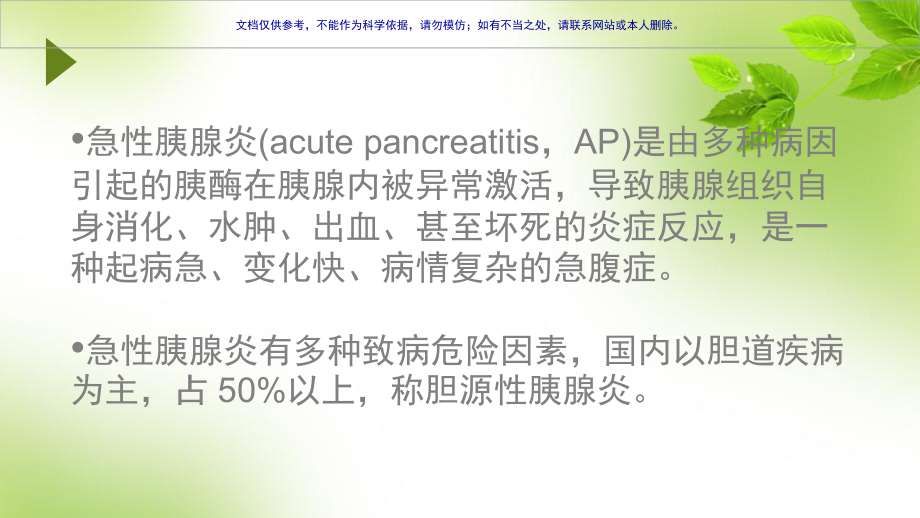 文档仅供参考，不能作为科学依据，请勿模仿；如有不当之处，请联系网站或本人删除。

•急性胰腺炎(acute pancreatitis，AP)是由多种病因引起的胰酶在胰腺内被异常激活，导致胰腺组织自身消化、水肿、出血、甚至坏死的炎症反应，是一种起病急、变化快、病情复杂的急腹症。

•急性胰腺炎有多种致病危险因素，国内以胆道疾病为主，占 50%以上，称胆源性胰腺炎。